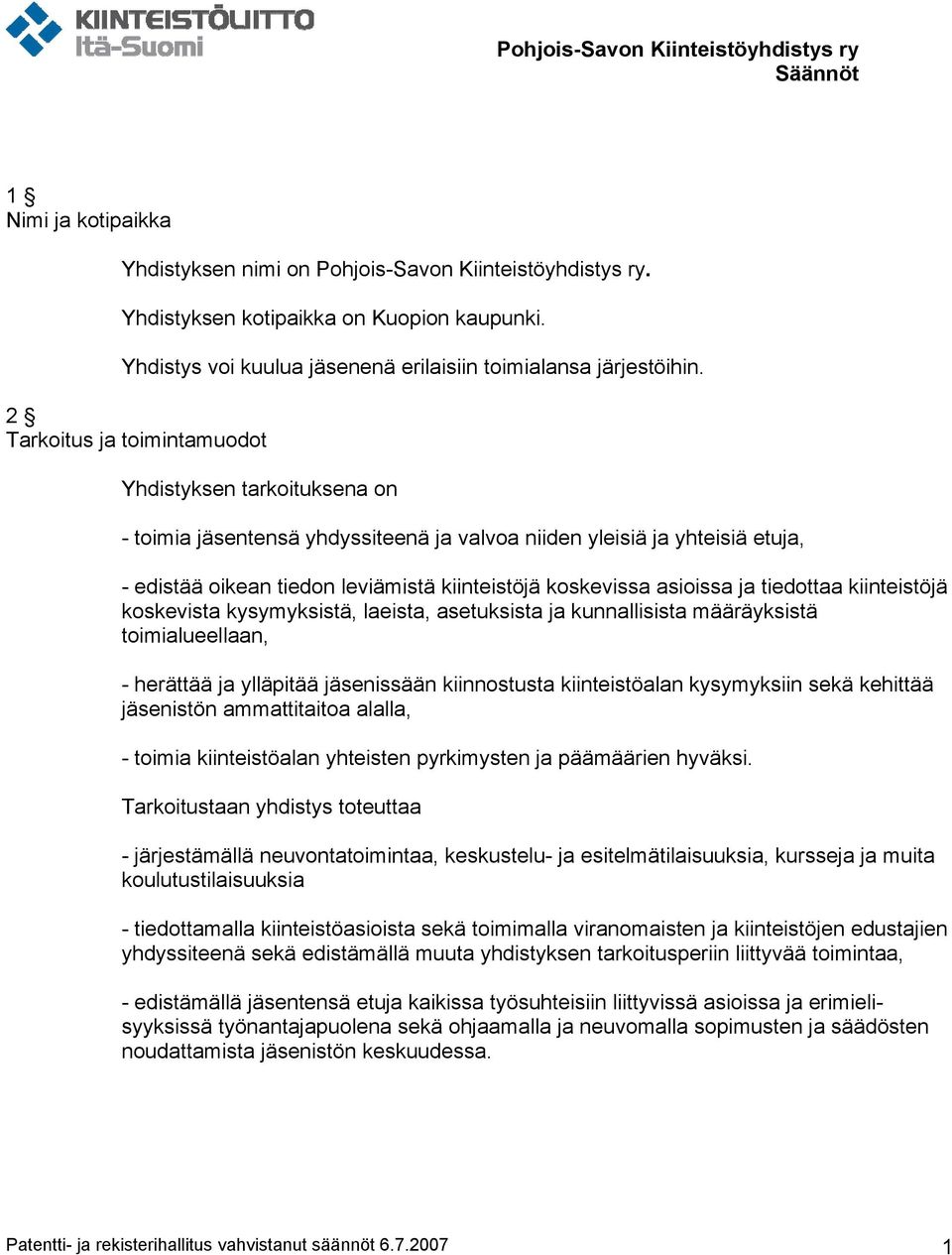 KIINTEISTÖLIITTO
Itä-Suomi

Pohjois-Savon Kiinteistöyhdistys ry
Säännöt

1 §
Nimi ja kotipaikka

Yhdistyksen nimi on Pohjois-Savon Kiinteistöyhdistys ry.

Yhdistyksen kotipaikka on Kuopion kaupunki.

Yhdistys voi kuulua jäsenenä erilaisiin toimialansa järjestöihin.

2 §
Tarkoitus ja toimintamuodot

Yhdistyksen tarkoituksena on

- toimia jäsentensä yhdyssiteenä ja valvoa niiden yleisiä ja yhteisiä etuja,

- edistää oikean tiedon leviämistä kiinteistöjä koskevissa asioissa ja tiedottaa kiinteistöjä koskevista kysymyksistä, laeista, asetuksista ja kunnallisista määräyksistä toimialueellaan,

- herättää ja ylläpitää jäsenissään kiinnostusta kiinteistöalan kysymyksiin sekä kehittää jäsenistön ammattitaitoa alalla,

- toimia kiinteistöalan yhteisten pyrkimysten ja päämäärien hyväksi.

Tarkoitustaan yhdistys toteuttaa

- järjestämällä neuvontatoimintaa, keskustelu- ja esitelmätilaisuuksia, kursseja ja muita koulutustilaisuuksia

- tiedottamalla kiinteistöasioista sekä toimimalla viranomaisten ja kiinteistöjen edustajien yhdyssiteenä sekä edistämällä muuta yhdistyksen tarkoitusperiin liittyvää toimintaa,

- edistämällä jäsentensä etuja kaikissa työsuhteisiin liittyvissä asioissa ja erimielisyyksissä työnantajapuolena sekä ohjaamalla ja neuvomalla sopimusten ja säädösten noudattamista jäsenistön keskuudessa.

Patentti- ja rekisterihallitus vahvistanut säännöt 6.7.2007
1